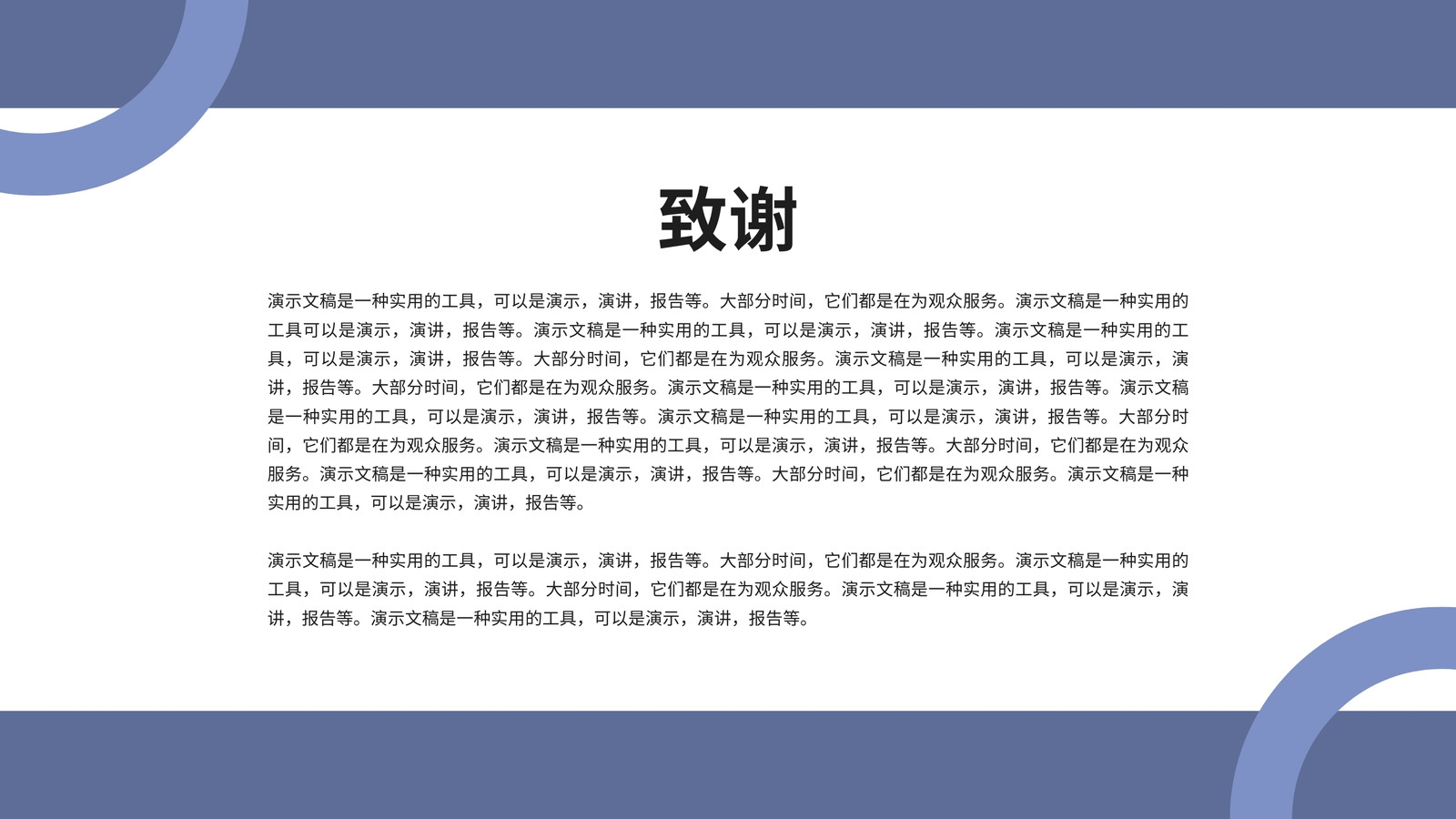 致谢

演示文稿是一种实用的工具，可以是演示，演讲，报告等。大部分时间，它们都是在为观众服务。演示文稿是一种实用的工具可以是演示，演讲，报告等。演示文稿是一种实用的工具，可以是演示，演讲，报告等。演示文稿是一种实用的工具，可以是演示，演讲，报告等。大部分时间，它们都是在为观众服务。演示文稿是一种实用的工具，可以是演示，演讲，报告等。大部分时间，它们都是在为观众服务。演示文稿是一种实用的工具，可以是演示，演讲，报告等。演示文稿是一种实用的工具，可以是演示，演讲，报告等。演示文稿是一种实用的工具，可以是演示，演讲，报告等。大部分时间，它们都是在为观众服务。演示文稿是一种实用的工具，可以是演示，演讲，报告等。大部分时间，它们都是在为观众服务。演示文稿是一种实用的工具，可以是演示，演讲，报告等。大部分时间，它们都是在为观众服务。演示文稿是一种实用的工具，可以是演示，演讲，报告等。

演示文稿是一种实用的工具，可以是演示，演讲，报告等。大部分时间，它们都是在为观众服务。演示文稿是一种实用的工具，可以是演示，演讲，报告等。大部分时间，它们都是在为观众服务。演示文稿是一种实用的工具，可以是演示，演讲，报告等。演示文稿是一种实用的工具，可以是演示，演讲，报告等。